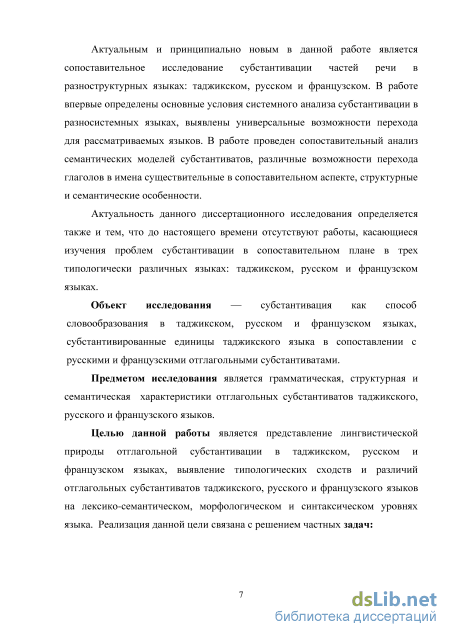 Актуальным и принципиально новым в данной работе является сопоставительное исследование субстантивации частей речи в разноструктурных языках: таджикском, русском и французском. В работе впервые определены основные условия системного анализа субстантивации в разносистемных языках, выявлены универсальные возможности перехода для рассматриваемых языков. В работе проведен сопоставительный анализ семантических моделей субстантиватов, различные возможности перехода глаголов в имена существительные в сопоставительном аспекте, структурные и семантические особенности.

Актуальность данного диссертационного исследования определяется также и тем, что до настоящего времени отсутствуют работы, касающиеся изучения проблем субстантивации в сопоставительном плане в трех типологически различных языках: таджикском, русском и французском языках.

Объект исследования — субстантивация как способ словообразования в таджикском, русском и французском языках, субстантивированные единицы таджикского языка в сопоставлении с русскими и французскими отглагольными субстантиватами.

Предметом исследования является грамматическая, структурная и семантическая характеристики отглагольных субстантиватов таджикского, русского и французского языков.

Целью данной работы является представление лингвистической природы отглагольной субстантивации в таджикском, русском и французском языках, выявление типологических сходств и различий отглагольных субстантиватов таджикского, русского и французского языков на лексико-семантическом, морфологическом и синтаксическом уровнях языка. Реализация данной цели связана с решением частных задач:

7

dsLib.net
библиотека диссертаций